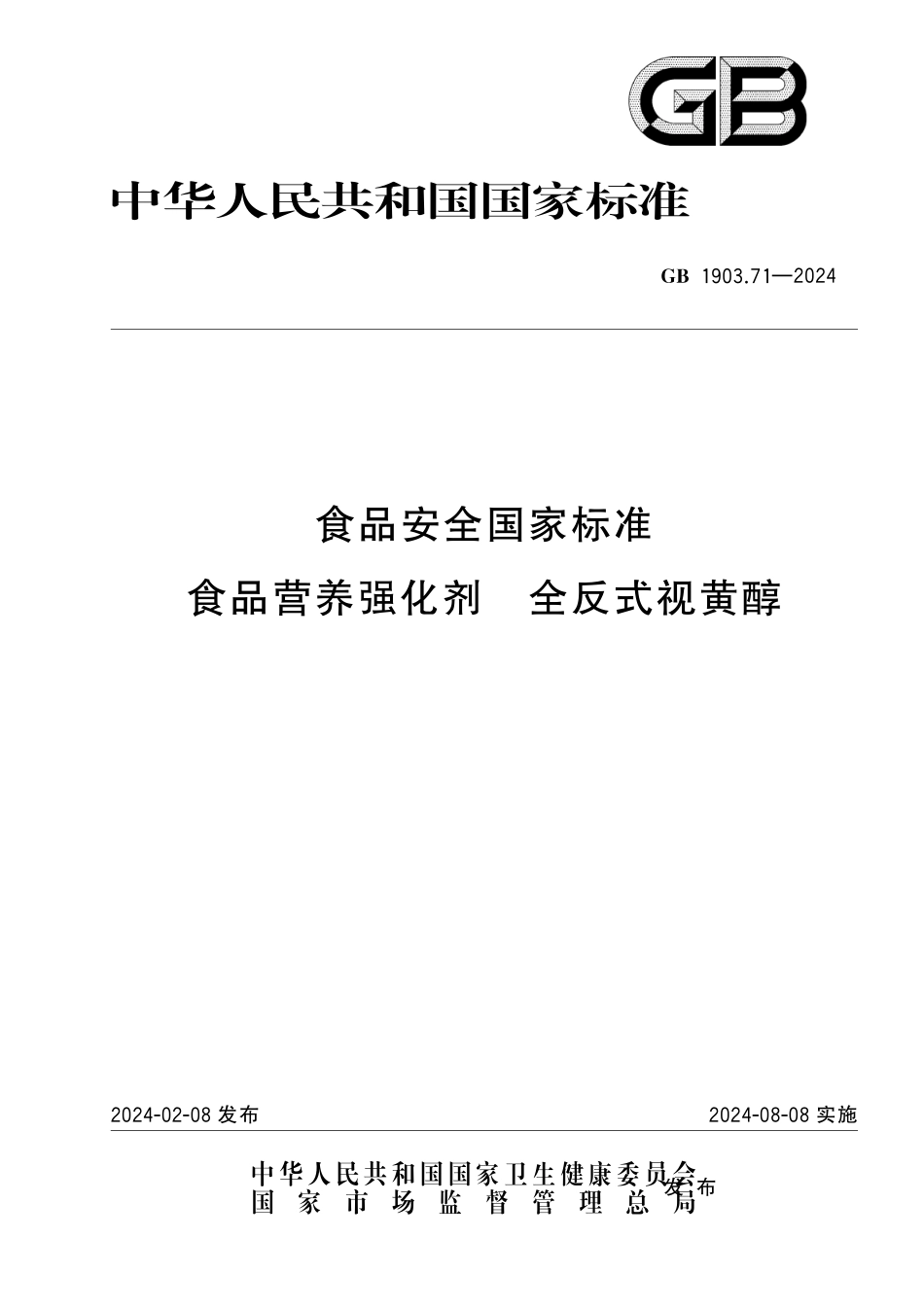 GB

中华人民共和国国家标准

GB 1903.71—2024

食品安全国家标准
食品营养强化剂　全反式视黄醇

2024-02-08 发布

2024-08-08 实施

中华人民共和国国家卫生健康委员会
国家市场监督管理总局
发布